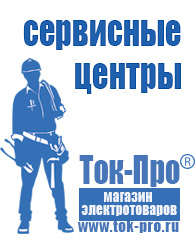 сервисные центры

Ток-Про®

магазин электротоваров

www.tok-pro.ru